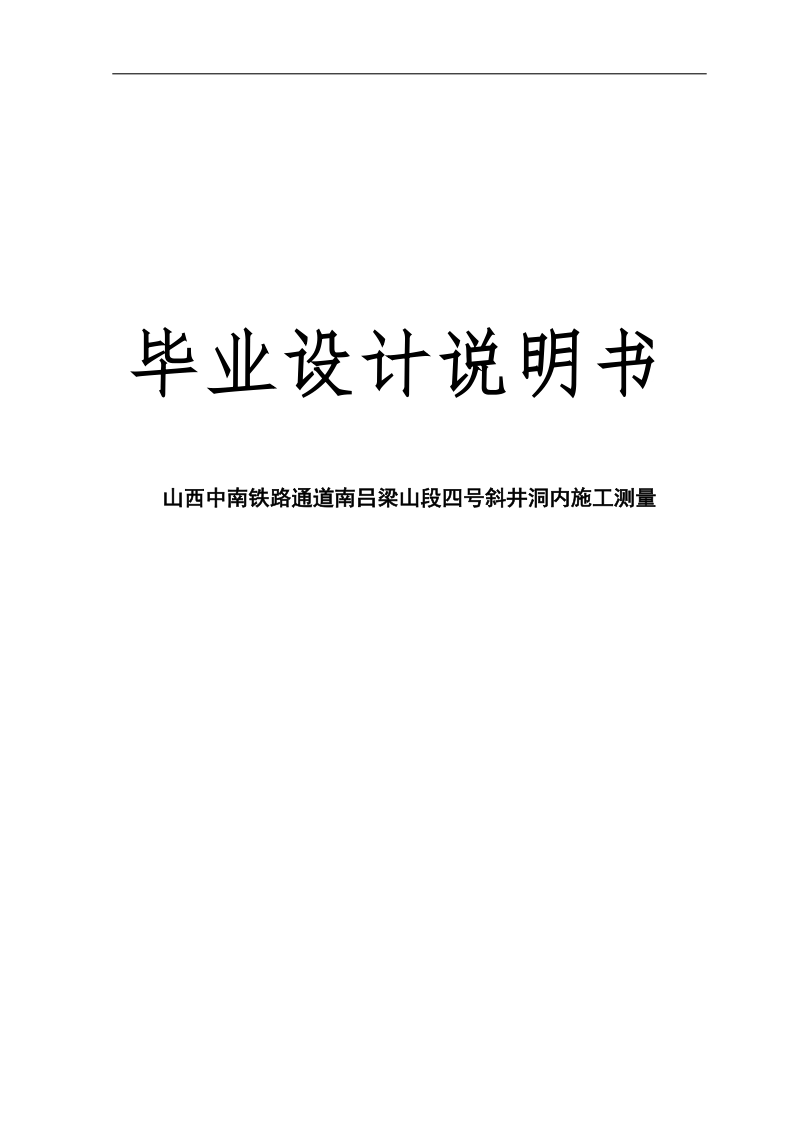 毕业设计说明书

山西中南铁路通道南吕梁山段四号斜井洞内施工测量